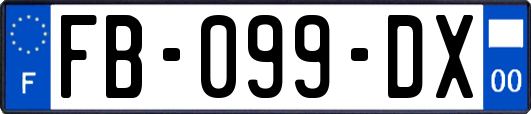 F
FB-099-DX
00